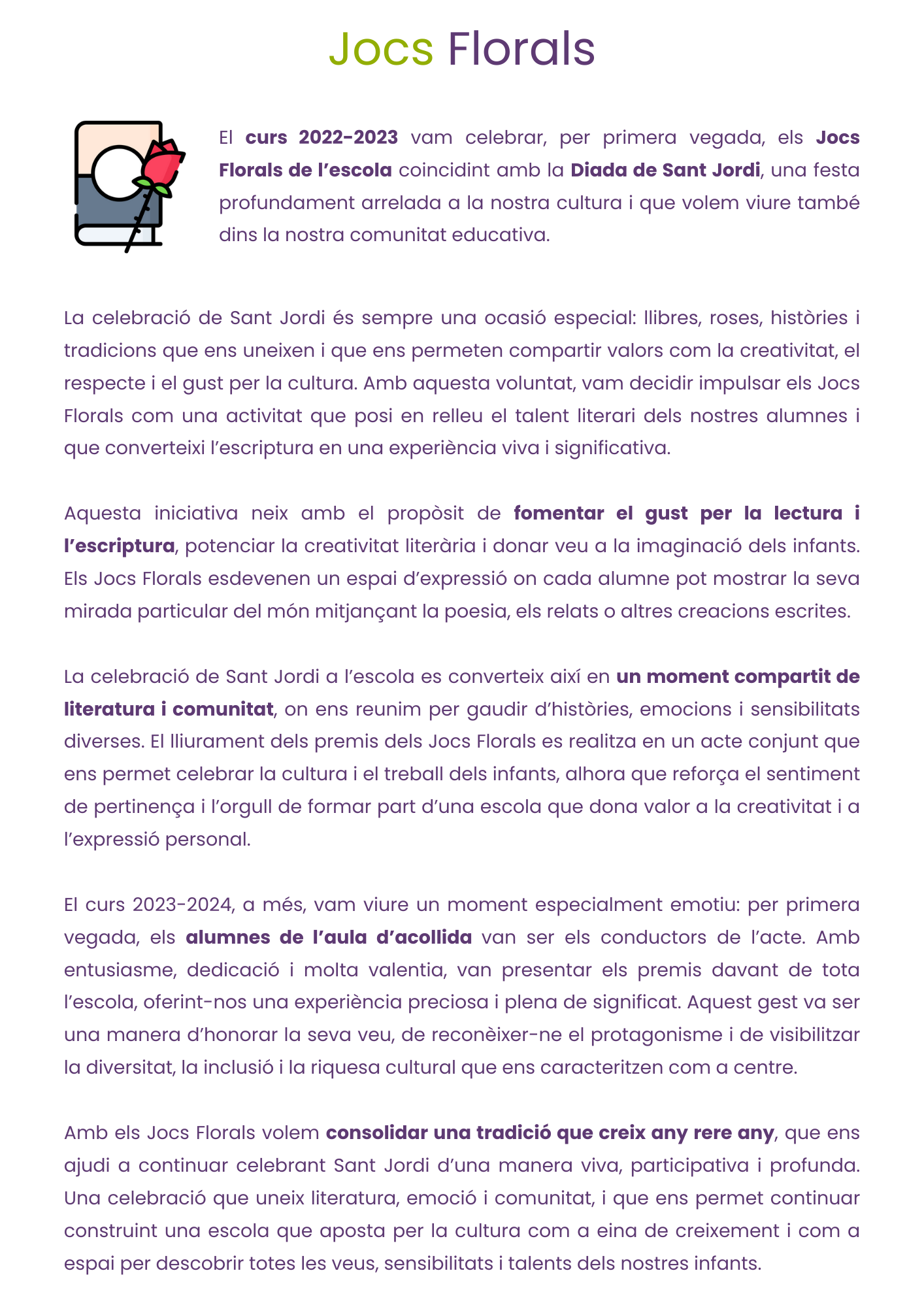 Jocs Florals

El curs 2022-2023 vam celebrar, per primera vegada, els Jocs Florals de l'escola coincidint amb la Diada de Sant Jordi, una festa profundament arrelada a la nostra cultura i que volem viure també dins la nostra comunitat educativa.

La celebració de Sant Jordi és sempre una ocasió especial: llibres, roses, històries i tradicions que ens uneixen i que ens permeten compartir valors com la creativitat, el respecte i el gust per la cultura. Amb aquesta voluntat, vam decidir impulsar els Jocs Florals com una activitat que posi en relleu el talent literari dels nostres alumnes i que converteixi l'escriptura en una experiència viva i significativa.

Aquesta iniciativa neix amb el propòsit de fomentar el gust per la lectura i l'escriptura, potenciar la creativitat literària i donar veu a la imaginació dels infants. Els Jocs Florals esdevenen un espai d'expressió on cada alumne pot mostrar la seva mirada particular del món mitjançant la poesia, els relats o altres creacions escrites.

La celebració de Sant Jordi a l'escola es converteix així en un moment compartit de literatura i comunitat, on ens reunim per gaudir d'històries, emocions i sensibilitats diverses. El lliurament dels premis dels Jocs Florals es realitza en un acte conjunt que ens permet celebrar la cultura i el treball dels infants, alhora que reforça el sentiment de pertinença i l'orgull de formar part d'una escola que dona valor a la creativitat i a l'expressió personal.

El curs 2023-2024, a més, vam viure un moment especialment emotiu: per primera vegada, els alumnes de l'aula d'acollida van ser els conductors de l'acte. Amb entusiasme, dedicació i molta valentia, van presentar els premis davant de tota l'escola, oferint-nos una experiència preciosa i plena de significat. Aquest gest va ser una manera d'honorar la seva veu, de reconèixer-ne el protagonisme i de visibilitzar la diversitat, la inclusió i la riquesa cultural que ens caracteritzen com a centre.

Amb els Jocs Florals volem consolidar una tradició que creix any rere any, que ens ajudi a continuar celebrant Sant Jordi d'una manera viva, participativa i profunda. Una celebració que uneix literatura, emoció i comunitat, i que ens permet continuar construint una escola que aposta per la cultura com a eina de creixement i com a espai per descobrir totes les veus, sensibilitats i talents dels nostres infants.